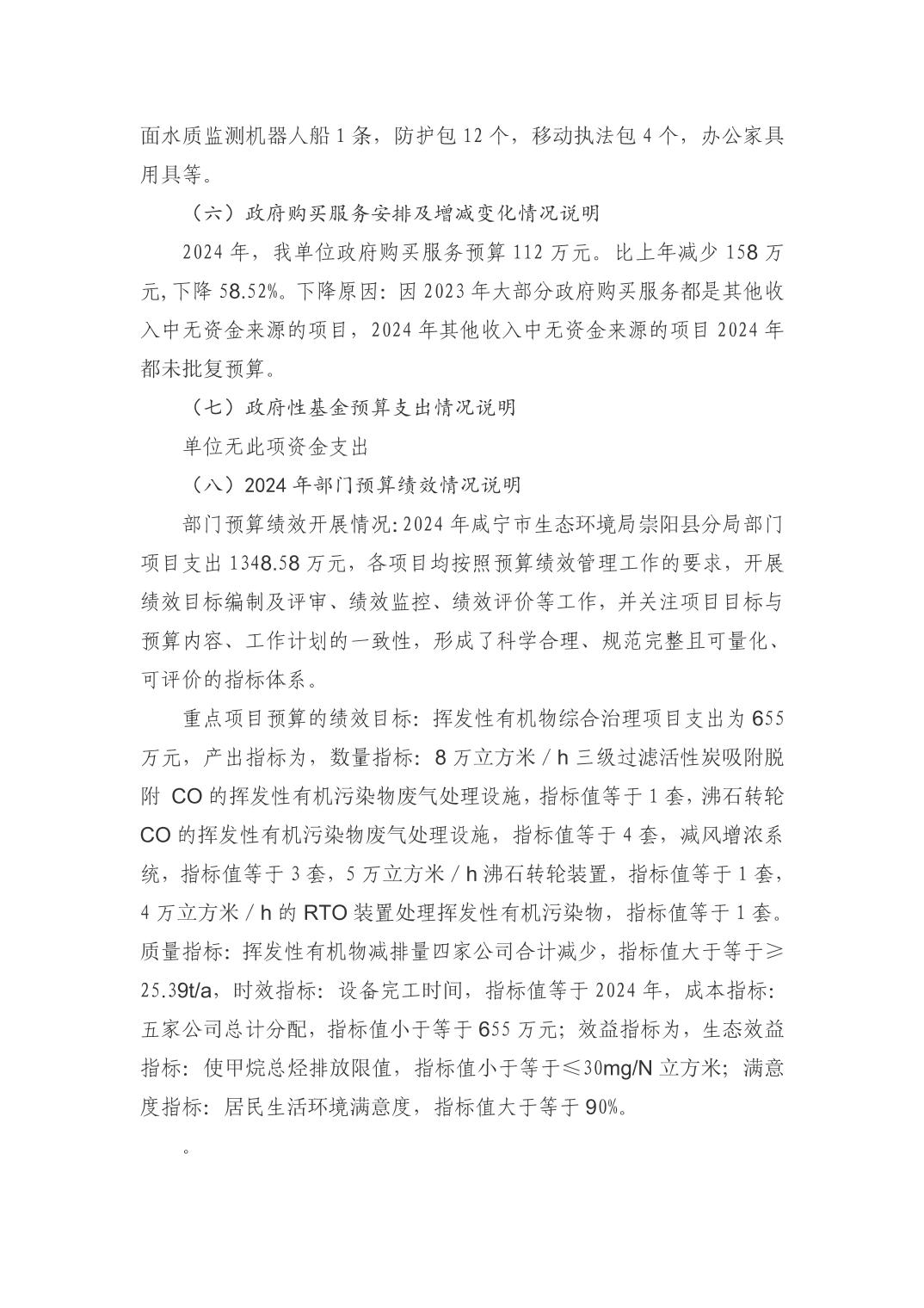 面水质监测机器人船 1 条，防护包 12 个，移动执法包 4 个，办公家具用具等。

（六）政府购买服务安排及增减变化情况说明

2024 年，我单位政府购买服务预算 112 万元。比上年减少 158 万元,下降 58.52%。下降原因：因 2023 年大部分政府购买服务都是其他收入中无资金来源的项目，2024 年其他收入中无资金来源的项目 2024 年都未批复预算。

（七）政府性基金预算支出情况说明

单位无此项资金支出

（八）2024 年部门预算绩效情况说明

部门预算绩效开展情况：2024 年咸宁市生态环境局崇阳县分局部门项目支出 1348.58 万元，各项目均按照预算绩效管理工作的要求，开展绩效目标编制及评审、绩效监控、绩效评价等工作，并关注项目目标与预算内容、工作计划的一致性，形成了科学合理、规范完整且可量化、可评价的指标体系。

重点项目预算的绩效目标：挥发性有机物综合治理项目支出为 655 万元，产出指标为，数量指标：8 万立方米 / h 三级过滤活性炭吸附脱附 CO 的挥发性有机污染物废气处理设施，指标值等于 1 套，沸石转轮 CO 的挥发性有机污染物废气处理设施，指标值等于 4 套，减风增浓系统，指标值等于 3 套，5 万立方米 / h 沸石转轮装置，指标值等于 1 套，4 万立方米 / h 的 RTO 装置处理挥发性有机污染物，指标值等于 1 套。质量指标：挥发性有机物减排量四家公司合计减少，指标值大于等于≥25.39t/a，时效指标：设备完工时间，指标值等于 2024 年，成本指标：五家公司总计分配，指标值小于等于 655 万元；效益指标为，生态效益指标：使甲烷总烃排放限值，指标值小于等于≤30mg/N 立方米；满意度指标：居民生活环境满意度，指标值大于等于 90%。

。